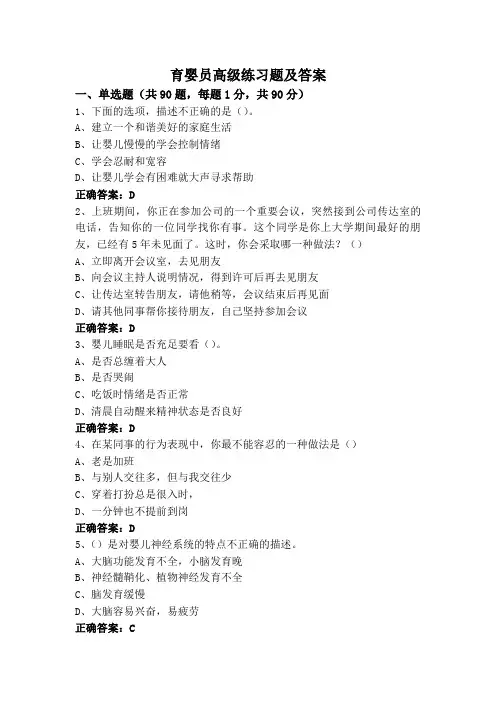 育婴员高级练习题及答案

一、单选题（共90题，每题1分，共90分）

1、下面的选项，描述不正确的是（）。
A、建立一个和谐美好的家庭生活
B、让婴儿慢慢的学会控制情绪
C、学会忍耐和宽容
D、让婴儿学会有困难就大声寻求帮助
正确答案：D

2、上班期间，你正在参加公司的一个重要会议，突然接到公司传达室的电话，告知你的一位同学找你有事。这个同学是你上大学期间最好的朋友，已经有5年未见面了。这时，你会采取哪一种做法？（）
A、立即离开会议室，去见朋友
B、向会议主持人说明情况，得到许可后再去见朋友
C、让传达室转告朋友，请他稍等，会议结束后再见面
D、请其他同事帮你接待朋友，自己坚持参加会议
正确答案：D

3、婴儿睡眠是否充足要看（）。
A、是否总缠着大人
B、是否哭闹
C、吃饭时情绪是否正常
D、清晨自动醒来精神状态是否良好
正确答案：D

4、在某同事的行为表现中，你最不能容忍的一种做法是（）
A、老是加班
B、与别人交往多，但与我交往少
C、穿着打扮总是很入时，
D、一分钟也不提前到岗
正确答案：D

5、（）是对婴儿神经系统的特点不正确的描述。
A、大脑功能发育不全，小脑发育晚
B、神经髓鞘化、植物神经发育不全
C、脑发育缓慢
D、大脑容易兴奋，易疲劳
正确答案：C